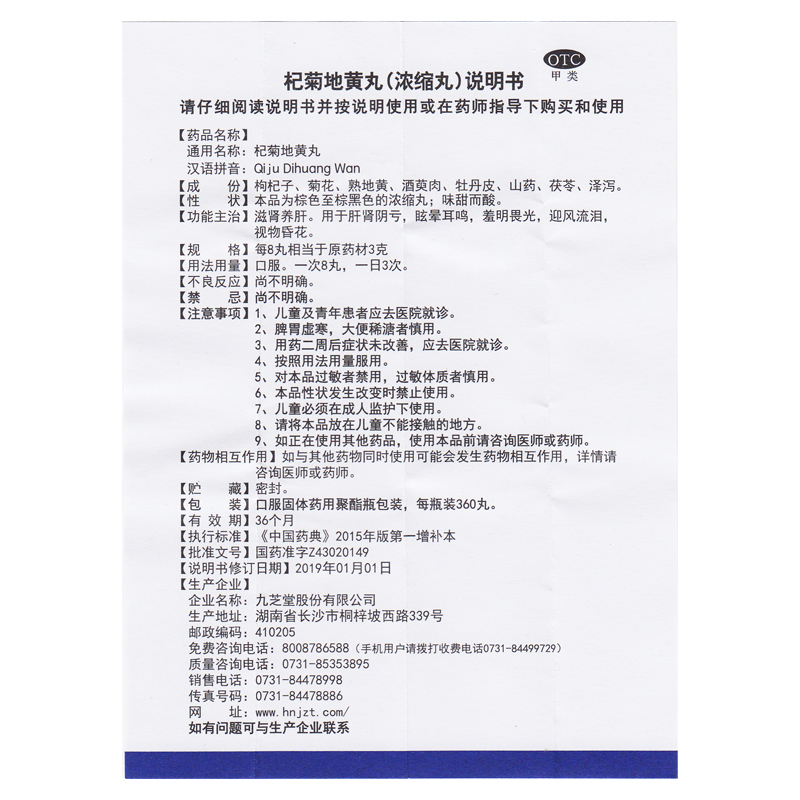 OTC
甲类

杞菊地黄丸(浓缩丸)说明书

请仔细阅读说明书并按说明使用或在药师指导下购买和使用

【药品名称】
通用名称：杞菊地黄丸
汉语拼音：Qiju Dihuang Wan
【成　　份】枸杞子、菊花、熟地黄、酒萸肉、牡丹皮、山药、茯苓、泽泻。
【性　　状】本品为棕色至棕黑色的浓缩丸；味甜而酸。
【功能主治】滋肾养肝。用于肝肾阴亏，眩晕耳鸣，羞明畏光，迎风流泪，视物昏花。
【规　　格】每8丸相当于原药材3克
【用法用量】口服。一次8丸，一日3次。
【不良反应】尚不明确。
【禁　　忌】尚不明确。
【注意事项】1、儿童及青年患者应去医院就诊。
2、脾胃虚寒，大便稀溏者慎用。
3、用药二周后症状未改善，应去医院就诊。
4、按照用法用量服用。
5、对本品过敏者禁用，过敏体质者慎用。
6、本品性状发生改变时禁止使用。
7、儿童必须在成人监护下使用。
8、请将本品放在儿童不能接触的地方。
9、如正在使用其他药品，使用本品前请咨询医师或药师。
【药物相互作用】如与其他药物同时使用可能会发生药物相互作用，详情请咨询医师或药师。
【贮　　藏】密封。
【包　　装】口服固体药用聚酯瓶包装，每瓶装360丸。
【有 效 期】36个月
【执行标准】《中国药典》2015年版第一增补本
【批准文号】国药准字Z43020149
【说明书修订日期】2019年01月01日
【生产企业】
企业名称：九芝堂股份有限公司
生产地址：湖南省长沙市桐梓坡西路339号
邮政编码：410205
免费咨询电话：8008786588（手机用户请拨打收费电话0731-84499729）
质量咨询电话：0731-85353895
销售电话：0731-84478998
传真号码：0731-84478886
网　　址：www.hnjzt.com/
如有问题可与生产企业联系